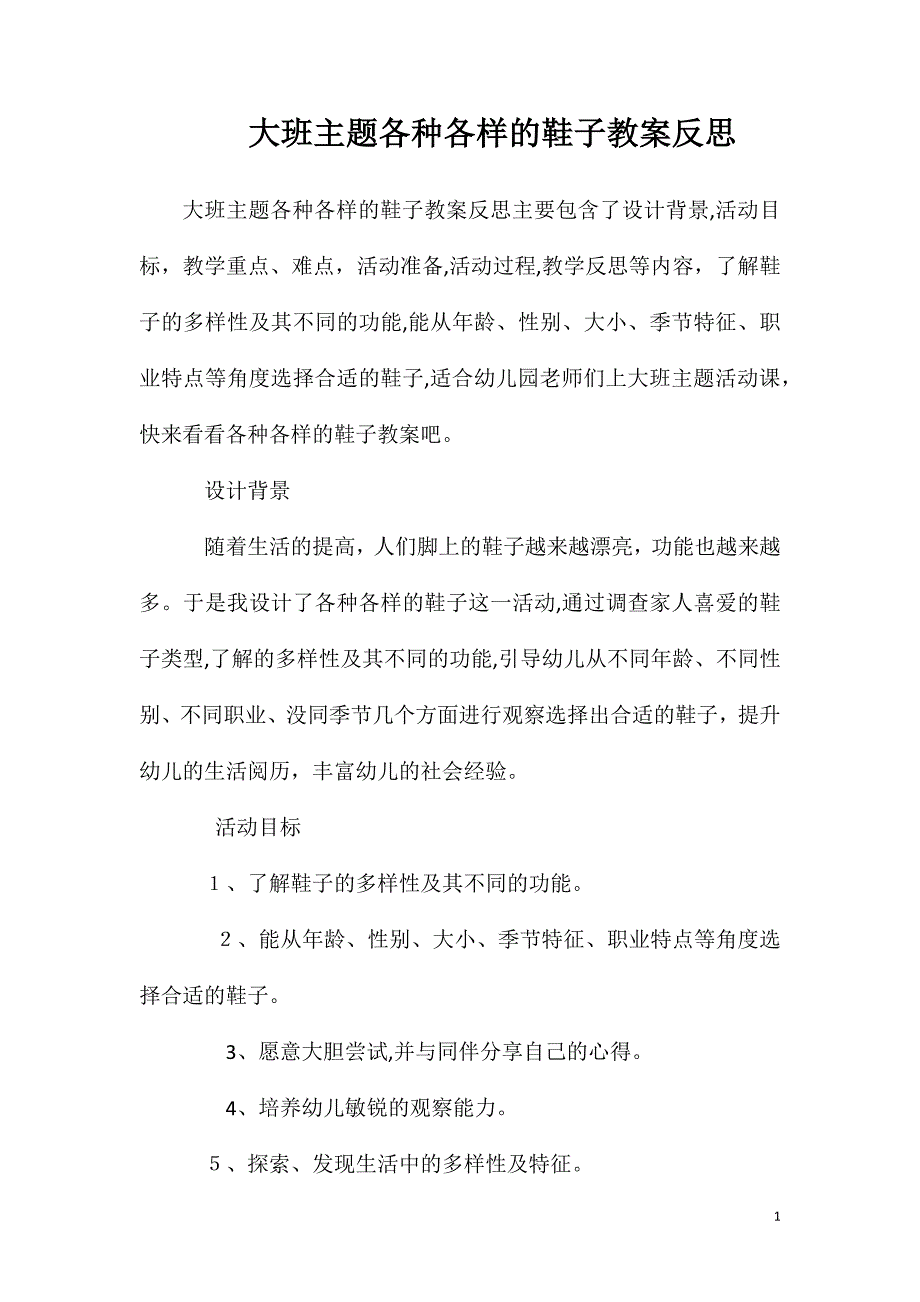 大班主题各种各样的鞋子教案反思

大班主题各种各样的鞋子教案反思主要包含了设计背景,活动目标，教学重点、难点，活动准备,活动过程,教学反思等内容，了解鞋子的多样性及其不同的功能,能从年龄、性别、大小、季节特征、职业特点等角度选择合适的鞋子,适合幼儿园老师们上大班主题活动课，快来看看各种各样的鞋子教案吧。

设计背景

随着生活的提高，人们脚上的鞋子越来越漂亮，功能也越来越多。于是我设计了各种各样的鞋子这一活动,通过调查家人喜爱的鞋子类型,了解的多样性及其不同的功能,引导幼儿从不同年龄、不同性别、不同职业、没同季节几个方面进行观察选择出合适的鞋子，提升幼儿的生活阅历，丰富幼儿的社会经验。

活动目标

1、了解鞋子的多样性及其不同的功能。

2、能从年龄、性别、大小、季节特征、职业特点等角度选择合适的鞋子。

3、愿意大胆尝试,并与同伴分享自己的心得。

4、培养幼儿敏锐的观察能力。

5、探索、发现生活中的多样性及特征。

1